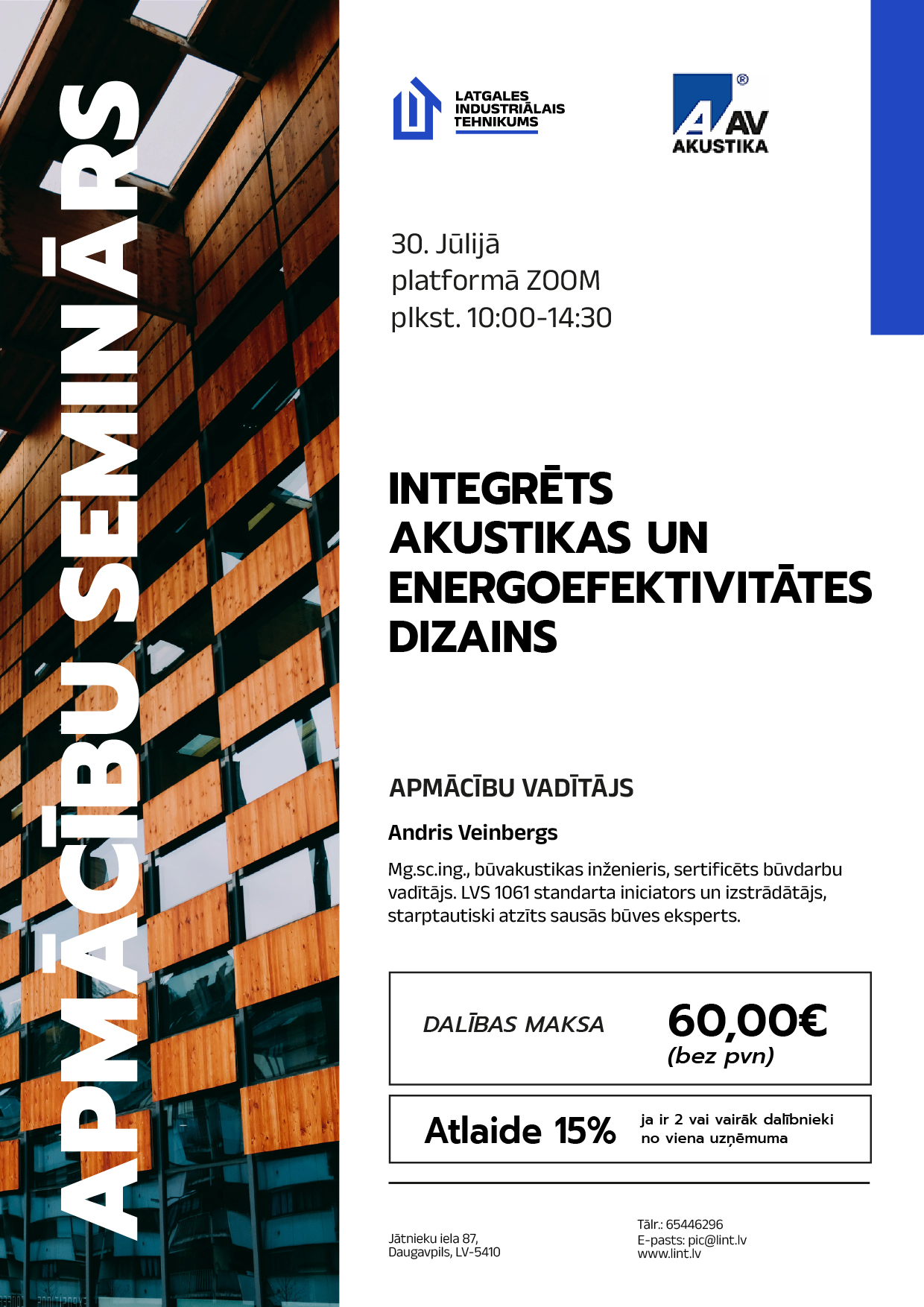 APMĀCĪBU SEMINĀRS

LATGALES INDUSTRIĀLAIS TEHNIKUMS

AV AKUSTIKA

30. Jūlijā
platformā ZOOM
plkst. 10:00-14:30

INTEGRĒTS AKUSTIKAS UN ENERGOEFEKTIVITĀTES DIZAINS

APMĀCĪBU VADĪTĀJS

Andris Veinbergs

Mg.sc.ing., būvakustikas inženieris, sertificēts būvdarbu vadītājs. LVS 1061 standarta iniciators un izstrādātājs, starptautiski atzīts sausās būves eksperts.

DALĪBAS MAKSA 60,00€ (bez pvn)

Atlaide 15% ja ir 2 vai vairāk dalībnieki no viena uzņēmuma

Jātnieku iela 87,
Daugavpils, LV-5410

Tālr.: 65446296
E-pasts: pic@lint.lv
www.lint.lv